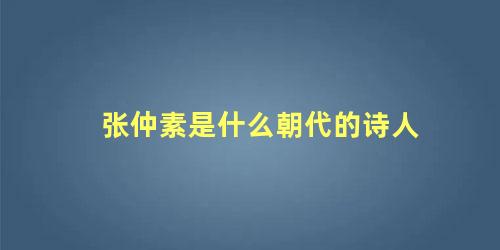 张仲素是什么朝代的诗人